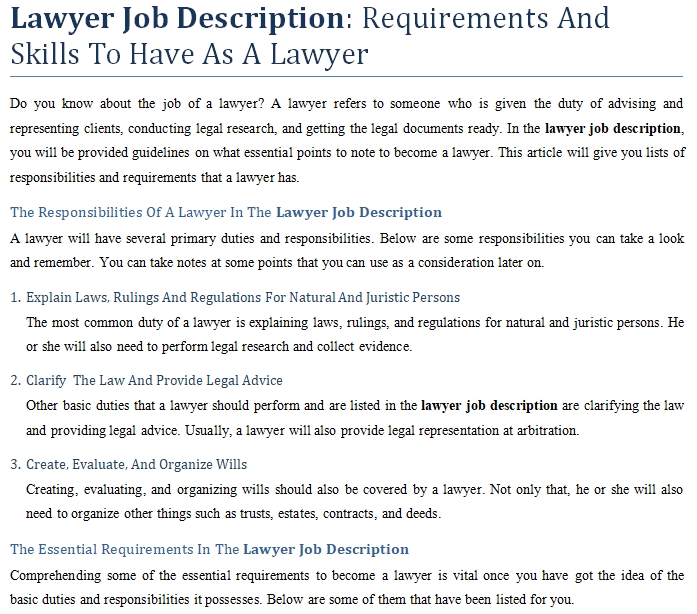 Lawyer Job Description: Requirements And Skills To Have As A Lawyer

Do you know about the job of a lawyer? A lawyer refers to someone who is given the duty of advising and representing clients, conducting legal research, and getting the legal documents ready. In the lawyer job description, you will be provided guidelines on what essential points to note to become a lawyer. This article will give you lists of responsibilities and requirements that a lawyer has.

The Responsibilities Of A Lawyer In The Lawyer Job Description

A lawyer will have several primary duties and responsibilities. Below are some responsibilities you can take a look and remember. You can take notes at some points that you can use as a consideration later on.

1. Explain Laws, Rulings And Regulations For Natural And Juristic Persons

The most common duty of a lawyer is explaining laws, rulings, and regulations for natural and juristic persons. He or she will also need to perform legal research and collect evidence.

2. Clarify The Law And Provide Legal Advice

Other basic duties that a lawyer should perform and are listed in the lawyer job description are clarifying the law and providing legal advice. Usually, a lawyer will also provide legal representation at arbitration.

3. Create, Evaluate, And Organize Wills

Creating, evaluating, and organizing wills should also be covered by a lawyer. Not only that, he or she will also need to organize other things such as trusts, estates, contracts, and deeds.

The Essential Requirements In The Lawyer Job Description

Comprehending some of the essential requirements to become a lawyer is vital once you have got the idea of the basic duties and responsibilities it possesses. Below are some of them that have been listed for you.